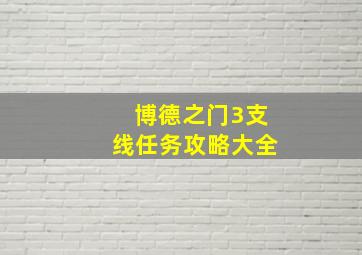 博德之门3支线任务攻略大全